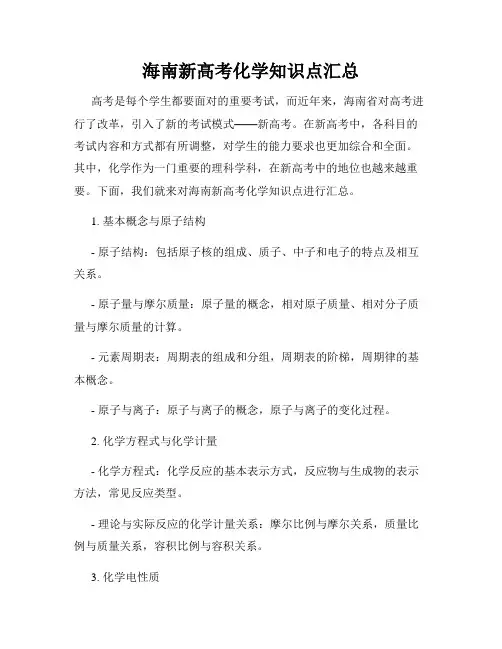 海南新高考化学知识点汇总

高考是每个学生都要面对的重要考试，而近年来，海南省对高考进行了改革，引入了新的考试模式——新高考。在新高考中，各科目的考试内容和方式都有所调整，对学生的能力要求也更加综合和全面。其中，化学作为一门重要的理科学科，在新高考中的地位也越来越重要。下面，我们就来对海南新高考化学知识点进行汇总。

1. 基本概念与原子结构

- 原子结构：包括原子核的组成、质子、中子和电子的特点及相互关系。

- 原子量与摩尔质量：原子量的概念，相对原子质量、相对分子质量与摩尔质量的计算。

- 元素周期表：周期表的组成和分组，周期表的阶梯，周期律的基本概念。

- 原子与离子：原子与离子的概念，原子与离子的变化过程。

2. 化学方程式与化学计量

- 化学方程式：化学反应的基本表示方式，反应物与生成物的表示方法，常见反应类型。

- 理论与实际反应的化学计量关系：摩尔比例与摩尔关系，质量比例与质量关系，容积比例与容积关系。

3. 化学电性质